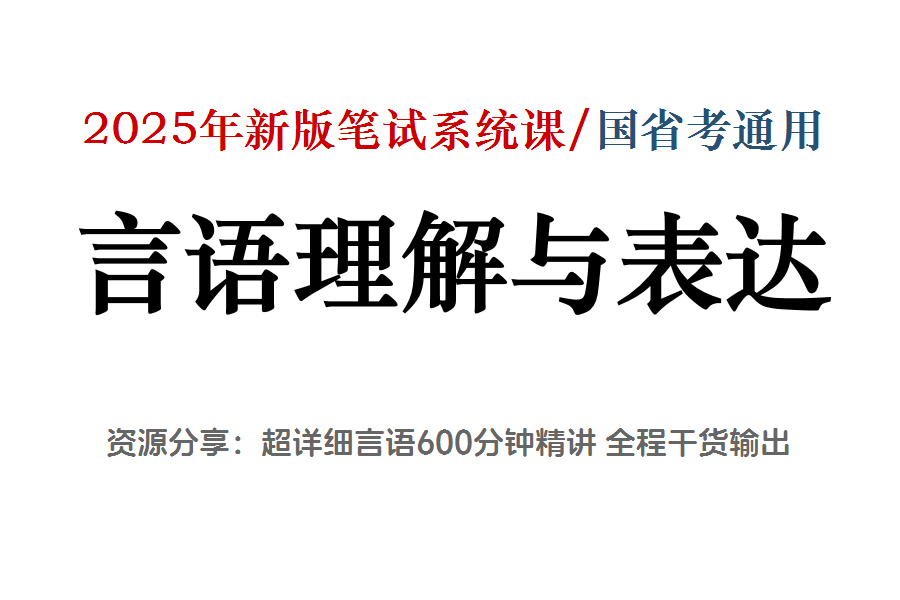 2025年新版笔试系统课/国省考通用

言语理解与表达

资源分享：超详细言语600分钟精讲 全程干货输出